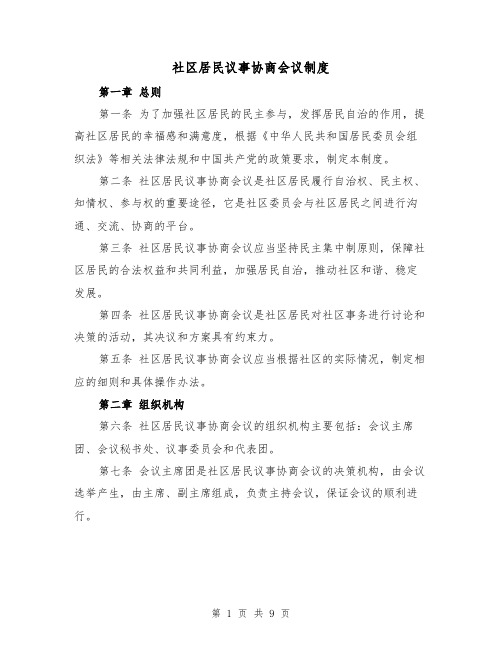 社区居民议事协商会议制度

第一章 总则

第一条 为了加强社区居民的民主参与，发挥居民自治的作用，提高社区居民的幸福感和满意度，根据《中华人民共和国居民委员会组织法》等相关法律法规和中国共产党的政策要求，制定本制度。

第二条 社区居民议事协商会议是社区居民履行自治权、民主权、知情权、参与权的重要途径，它是社区委员会与社区居民之间进行沟通、交流、协商的平台。

第三条 社区居民议事协商会议应当坚持民主集中制原则，保障社区居民的合法权益和共同利益，加强居民自治，推动社区和谐、稳定发展。

第四条 社区居民议事协商会议是社区居民对社区事务进行讨论和决策的活动，其决议和方案具有约束力。

第五条 社区居民议事协商会议应当根据社区的实际情况，制定相应的细则和具体操作办法。

第二章 组织机构

第六条 社区居民议事协商会议的组织机构主要包括：会议主席团、会议秘书处、议事委员会和代表团。

第七条 会议主席团是社区居民议事协商会议的决策机构，由会议选举产生，由主席、副主席组成，负责主持会议，保证会议的顺利进行。

第 1 页 共 9 页